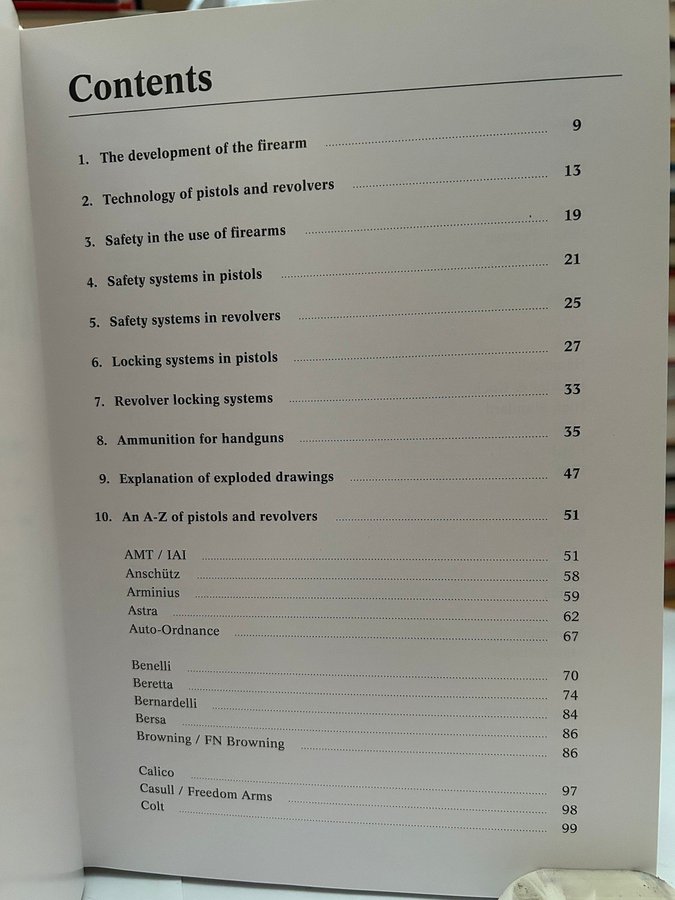 Contents

1. The development of the firearm 9
2. Technology of pistols and revolvers 13
3. Safety in the use of firearms 19
4. Safety systems in pistols 21
5. Safety systems in revolvers 25
6. Locking systems in pistols 27
7. Revolver locking systems 33
8. Ammunition for handguns 35
9. Explanation of exploded drawings 47
10. An A-Z of pistols and revolvers 51

AMT / IAI 51
Anschütz 58
Arminius 59
Astra 62
Auto-Ordnance 67

Benelli 70
Beretta 74
Bernardelli 84
Bersa 86
Browning / FN Browning 86

Calico 97
Casull / Freedom Arms 98
Colt 99